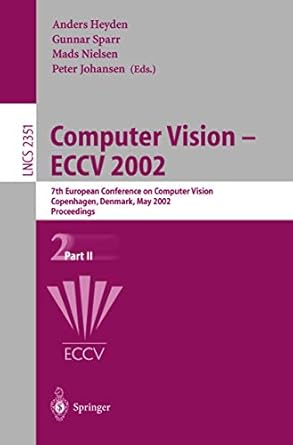 Anders Heyden
Gunnar Sparr
Mads Nielsen
Peter Johansen (Eds.)

LNCS 2351

Computer Vision – ECCV 2002

7th European Conference on Computer Vision
Copenhagen, Denmark, May 2002
Proceedings

2 Part II

ECCV

Springer